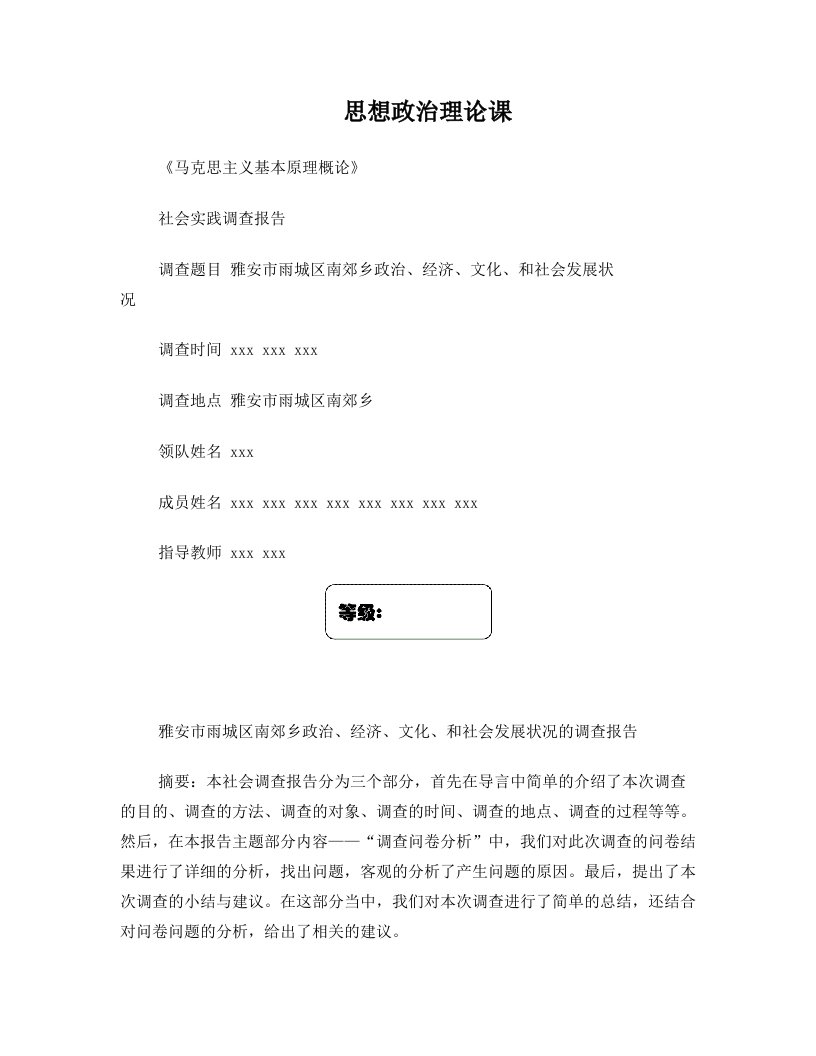 思想政治理论课

《马克思主义基本原理概论》

社会实践调查报告

调查题目 雅安市雨城区南郊乡政治、经济、文化、和社会发展状况

调查时间 xxx xxx xxx

调查地点 雅安市雨城区南郊乡

领队姓名 xxx

成员姓名 xxx xxx xxx xxx xxx xxx xxx xxx

指导教师 xxx xxx

等级：

雅安市雨城区南郊乡政治、经济、文化、和社会发展状况的调查报告

摘要：本社会调查报告分为三个部分，首先在导言中简单的介绍了本次调查的目的、调查的方法、调查的对象、调查的时间、调查的地点、调查的过程等等。然后，在本报告主题部分内容——“调查问卷分析”中，我们对此次调查的问卷结果进行了详细的分析，找出问题，客观的分析了产生问题的原因。最后，提出了本次调查的小结与建议。在这部分当中，我们对本次调查进行了简单的总结，还结合对问卷问题的分析，给出了相关的建议。